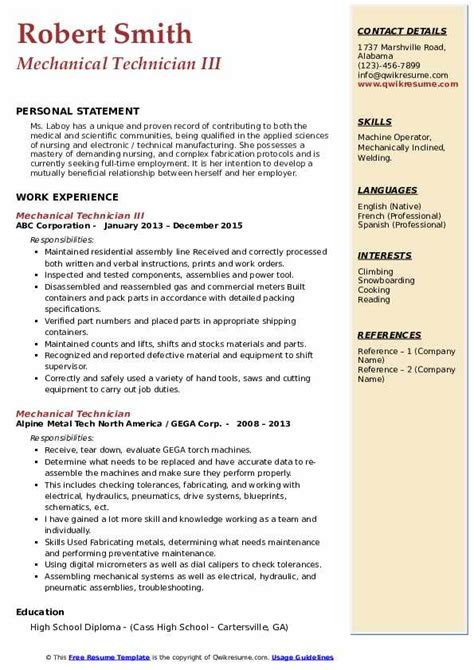 Robert Smith
Mechanical Technician III

PERSONAL STATEMENT
Ms. Laboy has a unique and proven record of contributing to both the medical and scientific communities, being qualified in the applied sciences of nursing and electronic / technical manufacturing. She possesses a mastery of demanding nursing, and complex fabrication protocols and is currently seeking full-time employment. It is her intention to develop a mutually beneficial relationship between herself and her employer.

WORK EXPERIENCE
Mechanical Technician III
ABC Corporation - January 2013 – December 2015
Responsibilities:
• Maintained residential assembly line Received and correctly processed both written and verbal instructions, prints and work orders.
• Inspected and tested components, assemblies and power tool.
• Disassembled and reassembled gas and commercial meters Built containers and pack parts in accordance with detailed packing specifications.
• Verified part numbers and placed parts in appropriate shipping containers.
• Maintained counts and lifts, shifts and stocks materials and parts.
• Recognized and reported defective material and equipment to shift supervisor.
• Correctly and safely used a variety of hand tools, saws and cutting equipment to carry out job duties.

Mechanical Technician
Alpine Metal Tech North America / GEGA Corp. - 2008 – 2013
Responsibilities:
• Receive, tear down, evaluate GEGA torch machines.
• Determine what needs to be replaced and have accurate data to re-assemble the machines and make sure they perform properly.
• This includes checking tolerances, fabricating, and working with electrical, hydraulics, pneumatics, drive systems, blueprints, schematics, ect.
• I have gained a lot more skill and knowledge working as a team and individually.
• Skills Used Fabricating metals, determining what needs maintenance and performing preventative maintenance.
• Using digital micrometers as well as dial calipers to check tolerances.
• Assembling mechanical systems as well as electrical, hydraulic, and pneumatic assemblies, troubleshooting.

Education
High School Diploma - (Cass High School - Cartersville, GA)

CONTACT DETAILS
1737 Marshville Road, Alabama
(123)-456-7899
info@qwikresume.com
www.qwikresume.com

SKILLS
Machine Operator, Mechanically Inclined, Welding.

LANGUAGES
English (Native)
French (Professional)
Spanish (Professional)

INTERESTS
Climbing
Snowboarding
Cooking
Reading

REFERENCES
Reference – 1 (Company Name)
Reference – 2 (Company Name)

© This Free Resume Template is the copyright of Qwikresume.com. Usage Guidelines